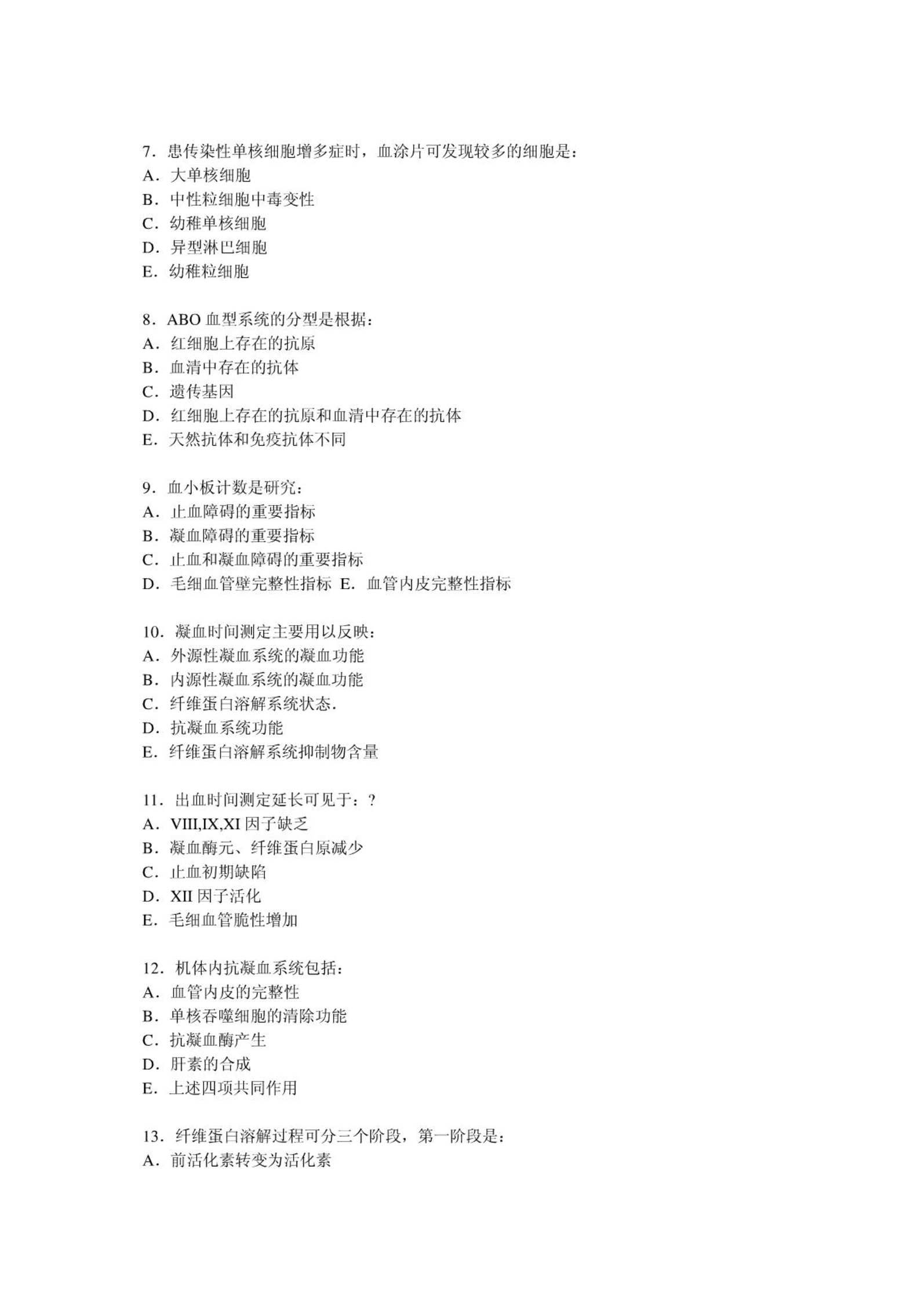 7．患传染性单核细胞增多症时，血涂片可发现较多的细胞是：
A．大单核细胞
B．中性粒细胞中毒变性
C．幼稚单核细胞
D．异型淋巴细胞
E．幼稚粒细胞

8．ABO 血型系统的分型是根据：
A．红细胞上存在的抗原
B．血清中存在的抗体
C．遗传基因
D．红细胞上存在的抗原和血清中存在的抗体
E．天然抗体和免疫抗体不同

9．血小板计数是研究：
A．止血障碍的重要指标
B．凝血障碍的重要指标
C．止血和凝血障碍的重要指标
D．毛细血管壁完整性指标 E．血管内皮完整性指标

10．凝血时间测定主要用以反映：
A．外源性凝血系统的凝血功能
B．内源性凝血系统的凝血功能
C．纤维蛋白溶解系统状态.
D．抗凝血系统功能
E．纤维蛋白溶解系统抑制物含量

11．出血时间测定延长可见于：？
A．VIII,IX,XI 因子缺乏
B．凝血酶元、纤维蛋白原减少
C．止血初期缺陷
D．XII 因子活化
E．毛细血管脆性增加

12．机体内抗凝血系统包括：
A．血管内皮的完整性
B．单核吞噬细胞的清除功能
C．抗凝血酶产生
D．肝素的合成
E．上述四项共同作用

13．纤维蛋白溶解过程可分三个阶段，第一阶段是：
A．前活化素转变为活化素